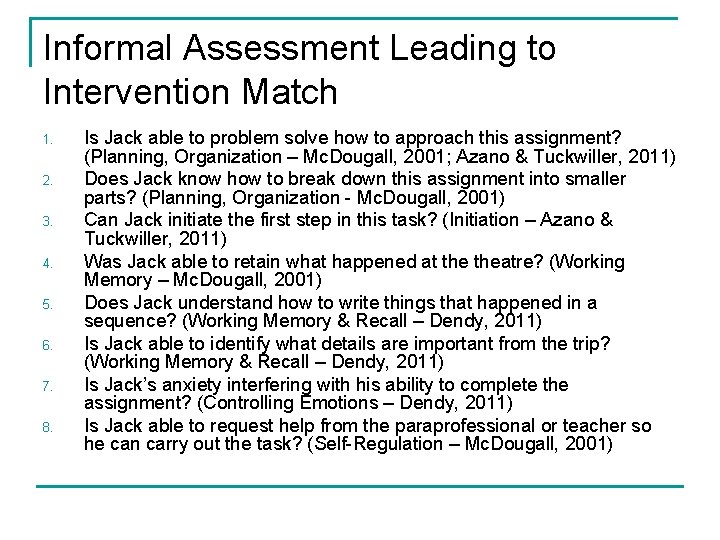 Informal Assessment Leading to Intervention Match

1. Is Jack able to problem solve how to approach this assignment? (Planning, Organization – McDougall, 2001; Azano & Tuckwiller, 2011)
2. Does Jack know how to break down this assignment into smaller parts? (Planning, Organization - McDougall, 2001)
3. Can Jack initiate the first step in this task? (Initiation – Azano & Tuckwiller, 2011)
4. Was Jack able to retain what happened at the theatre? (Working Memory – McDougall, 2001)
5. Does Jack understand how to write things that happened in a sequence? (Working Memory & Recall – Dendy, 2011)
6. Is Jack able to identify what details are important from the trip? (Working Memory & Recall – Dendy, 2011)
7. Is Jack's anxiety interfering with his ability to complete the assignment? (Controlling Emotions – Dendy, 2011)
8. Is Jack able to request help from the paraprofessional or teacher so he can carry out the task? (Self-Regulation – McDougall, 2001)